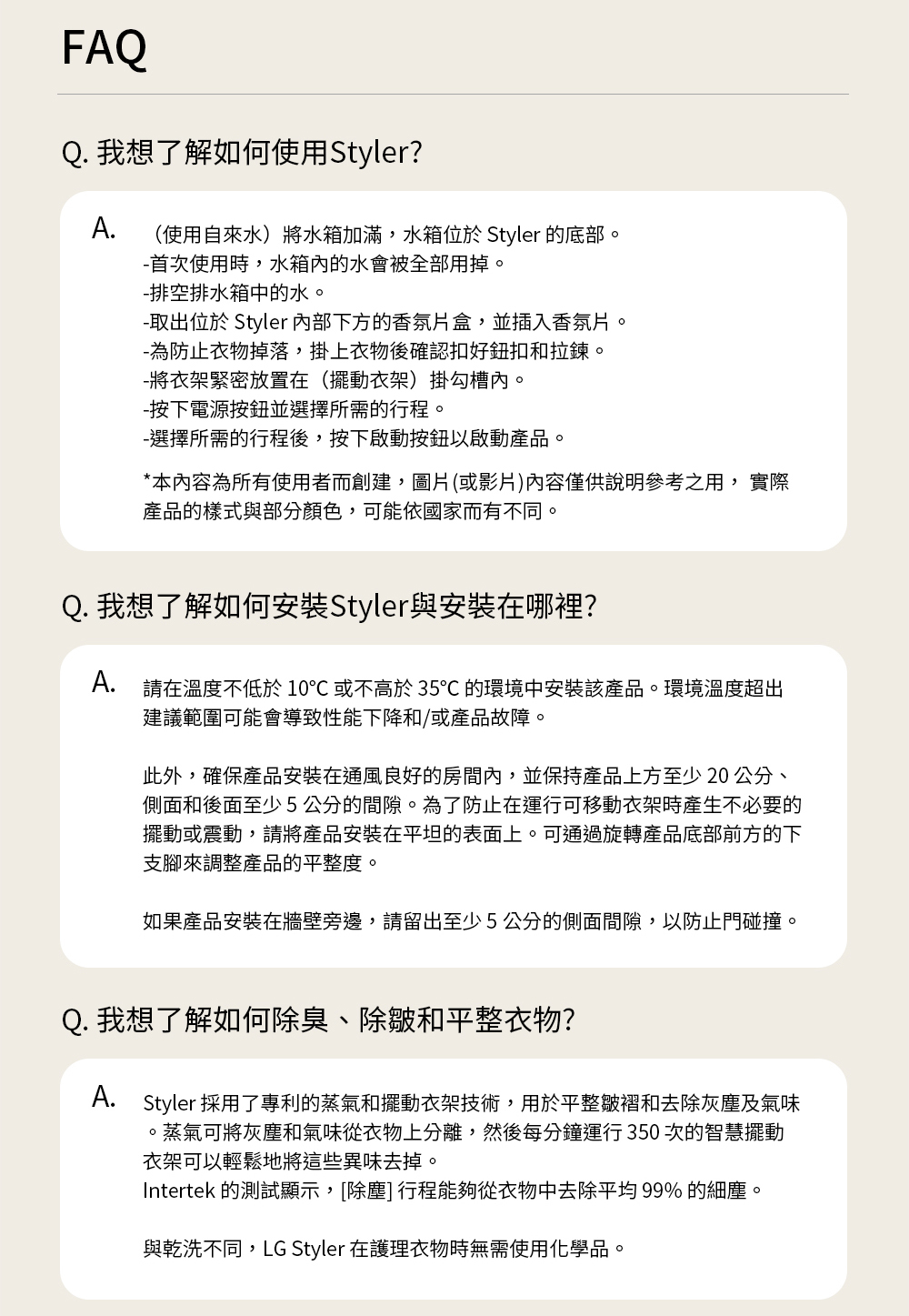 FAQ

Q. 我想了解如何使用Styler?

A. （使用自來水）將水箱加滿，水箱位於 Styler 的底部。
-首次使用時，水箱內的水會被全部用掉。
-排空排水箱中的水。
-取出位於 Styler 內部下方的香氛片盒，並插入香氛片。
-為防止衣物掉落，掛上衣物後確認扣好鈕扣和拉鍊。
-將衣架緊密放置在（擺動衣架）掛勾槽內。
-按下電源按鈕並選擇所需的行程。
-選擇所需的行程後，按下啟動按鈕以啟動產品。

*本內容為所有使用者而創建，圖片(或影片)內容僅供說明參考之用， 實際產品的樣式與部分顏色，可能依國家而有不同。

Q. 我想了解如何安裝Styler與安裝在哪裡?

A. 請在溫度不低於 10°C 或不高於 35°C 的環境中安裝該產品。環境溫度超出建議範圍可能會導致性能下降和/或產品故障。

此外，確保產品安裝在通風良好的房間內，並保持產品上方至少 20 公分、側面和後面至少 5 公分的間隙。為了防止在運行可移動衣架時產生不必要的擺動或震動，請將產品安裝在平坦的表面上。可通過旋轉產品底部前方的下支腳來調整產品的平整度。

如果產品安裝在牆壁旁邊，請留出至少 5 公分的側面間隙，以防止門碰撞。

Q. 我想了解如何除臭、除皺和平整衣物?

A. Styler 採用了專利的蒸氣和擺動衣架技術，用於平整皺褶和去除灰塵及氣味。蒸氣可將灰塵和氣味從衣物上分離，然後每分鐘運行 350 次的智慧擺動衣架可以輕鬆地將這些異味去掉。
Intertek 的測試顯示，[除塵] 行程能夠從衣物中去除平均 99% 的細塵。

與乾洗不同，LG Styler 在護理衣物時無需使用化學品。